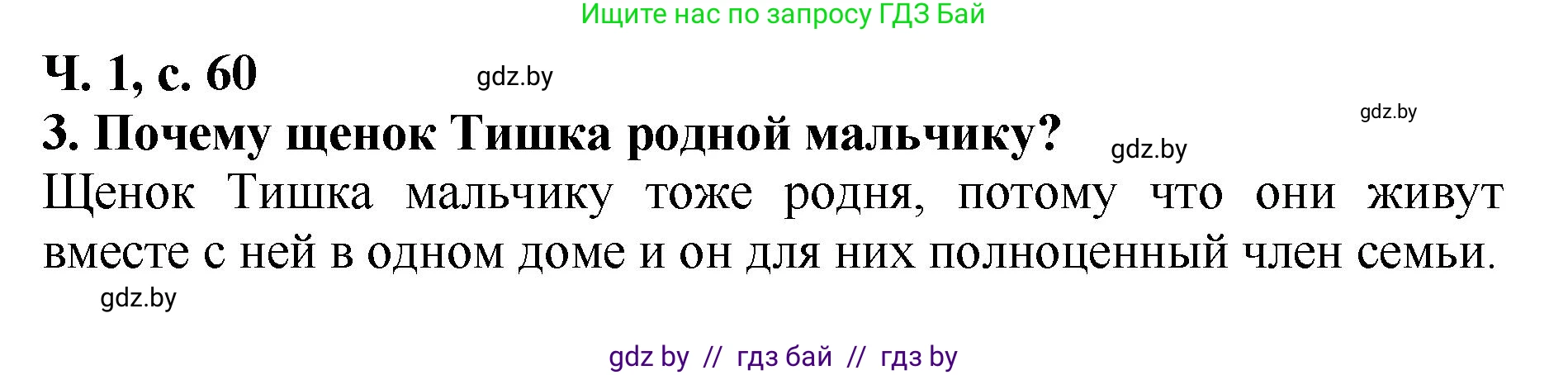 Ищите нас по запросу ГДЗ Бай

Ч. 1, с. 60

gdz.by

gdz.by

3. Почему щенок Тишка родной мальчику?

gdz.by

Щенок Тишка мальчику тоже родня, потому что они живут вместе с ней в одном доме и он для них полноценный член семьи.

gdz.by

gdz by // гдз бай // гдз by